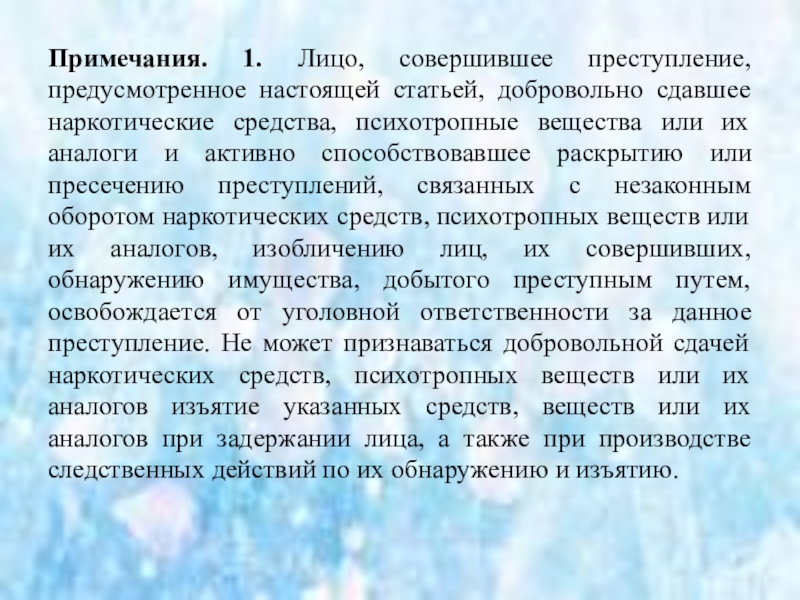 Примечания. 1. Лицо, совершившее преступление, предусмотренное настоящей статьей, добровольно сдавшее наркотические средства, психотропные вещества или их аналоги и активно способствовавшее раскрытию или пресечению преступлений, связанных с незаконным оборотом наркотических средств, психотропных веществ или их аналогов, изобличению лиц, их совершивших, обнаружению имущества, добытого преступным путем, освобождается от уголовной ответственности за данное преступление. Не может признаваться добровольной сдачей наркотических средств, психотропных веществ или их аналогов изъятие указанных средств, веществ или их аналогов при задержании лица, а также при производстве следственных действий по их обнаружению и изъятию.